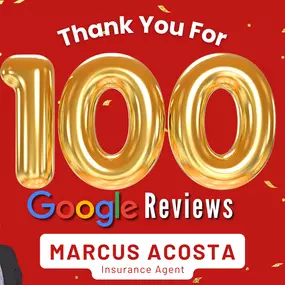 Thank You For
100
Google Reviews

MARCUS ACOSTA
Insurance Agent